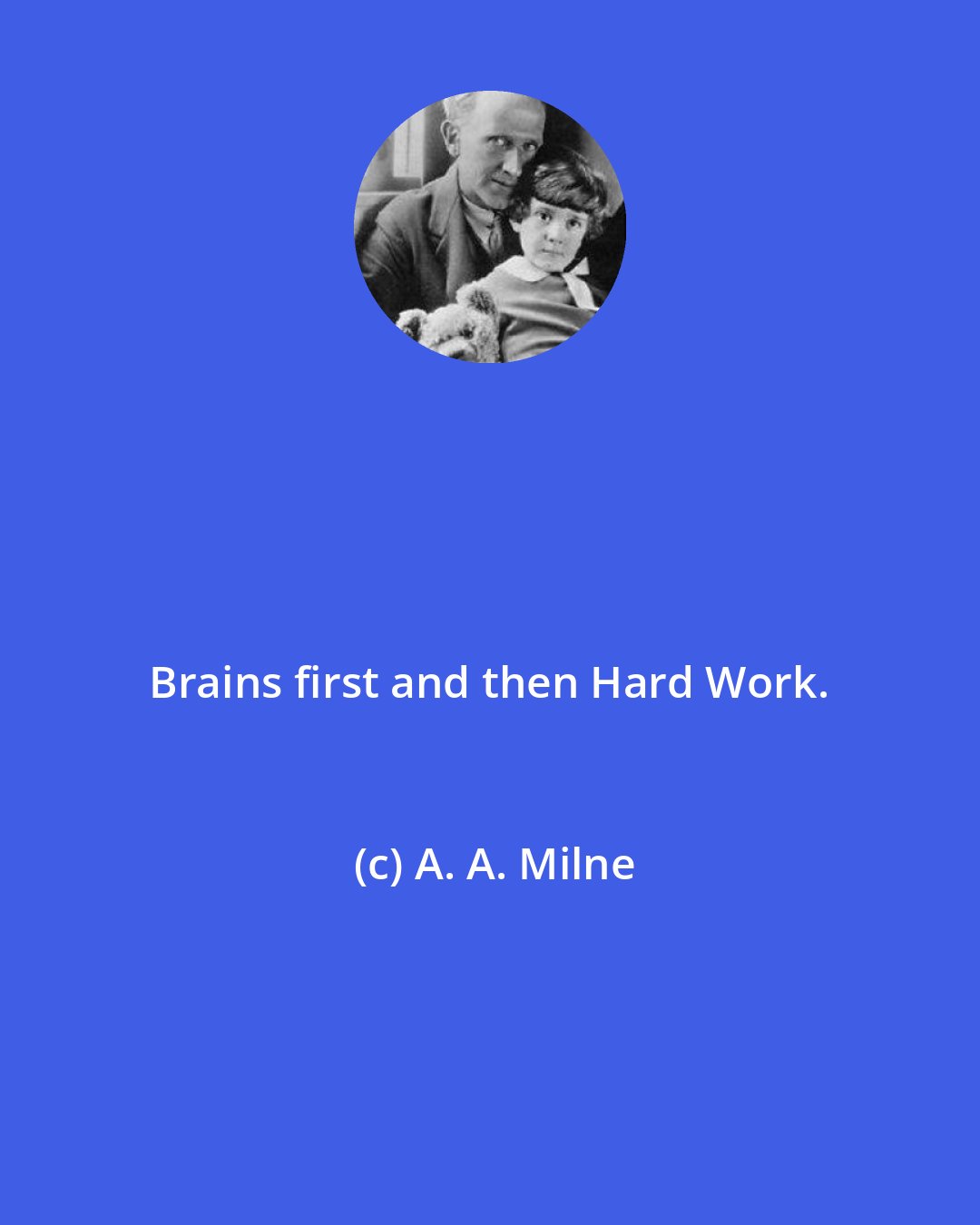 Brains first and then Hard Work.

(c) A. A. Milne